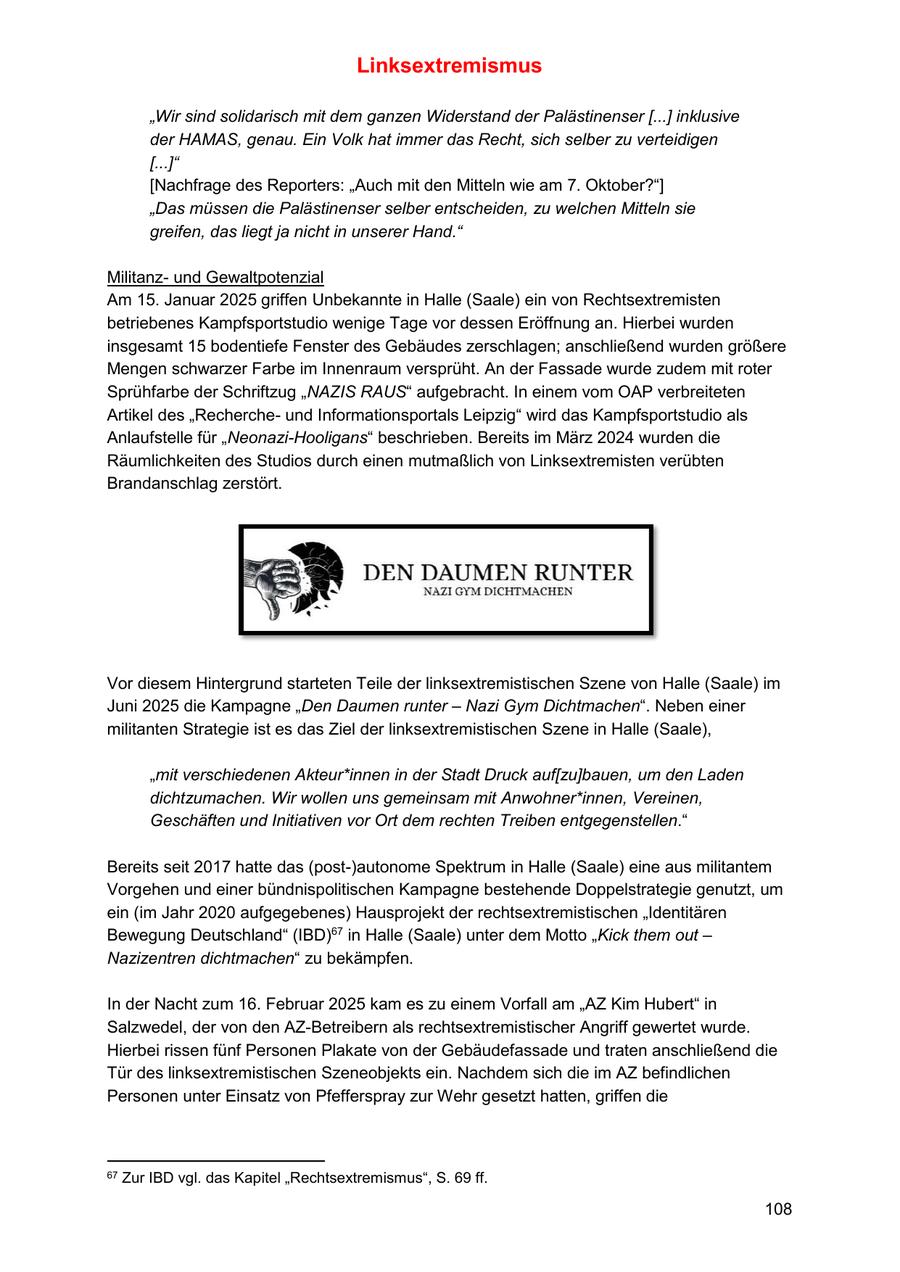 Linksextremismus

„Wir sind solidarisch mit dem ganzen Widerstand der Palästinenser [...] inklusive der HAMAS, genau. Ein Volk hat immer das Recht, sich selber zu verteidigen [...]“
[Nachfrage des Reporters: „Auch mit den Mitteln wie am 7. Oktober?“]
„Das müssen die Palästinenser selber entscheiden, zu welchen Mitteln sie greifen, das liegt ja nicht in unserer Hand.“

Militanz- und Gewaltpotenzial
Am 15. Januar 2025 griffen Unbekannte in Halle (Saale) ein von Rechtsextremisten betriebenes Kampfsportstudio wenige Tage vor dessen Eröffnung an. Hierbei wurden insgesamt 15 bodentiefe Fenster des Gebäudes zerschlagen; anschließend wurden größere Mengen schwarzer Farbe im Innenraum versprüht. An der Fassade wurde zudem mit roter Sprühfarbe der Schriftzug „NAZIS RAUS“ aufgebracht. In einem vom OAP verbreiteten Artikel des „Recherche- und Informationsportals Leipzig“ wird das Kampfsportstudio als Anlaufstelle für „Neonazi-Hooligans“ beschrieben. Bereits im März 2024 wurden die Räumlichkeiten des Studios durch einen mutmaßlich von Linksextremisten verübten Brandanschlag zerstört.

DEN DAUMEN RUNTER
NAZI GYM DICHTMACHEN

Vor diesem Hintergrund starteten Teile der linksextremistischen Szene von Halle (Saale) im Juni 2025 die Kampagne „Den Daumen runter – Nazi Gym Dichtmachen“. Neben einer militanten Strategie ist es das Ziel der linksextremistischen Szene in Halle (Saale),

„mit verschiedenen Akteur*innen in der Stadt Druck auf[zu]bauen, um den Laden dichtzumachen. Wir wollen uns gemeinsam mit Anwohner*innen, Vereinen, Geschäften und Initiativen vor Ort dem rechten Treiben entgegenstellen.“

Bereits seit 2017 hatte das (post-)autonome Spektrum in Halle (Saale) eine aus militantem Vorgehen und einer bündnispolitischen Kampagne bestehende Doppelstrategie genutzt, um ein (im Jahr 2020 aufgegebenes) Hausprojekt der rechtsextremistischen „Identitären Bewegung Deutschland“ (IBD)$^{67}$ in Halle (Saale) unter dem Motto „Kick them out – Nazizentren dichtmachen“ zu bekämpfen.

In der Nacht zum 16. Februar 2025 kam es zu einem Vorfall am „AZ Kim Hubert“ in Salzwedel, der von den AZ-Betreibern als rechtsextremistischer Angriff gewertet wurde. Hierbei rissen fünf Personen Plakate von der Gebäudefassade und traten anschließend die Tür des linksextremistischen Szeneobjekts ein. Nachdem sich die im AZ befindlichen Personen unter Einsatz von Pfefferspray zur Wehr gesetzt hatten, griffen die

$^{67}$ Zur IBD vgl. das Kapitel „Rechtsextremismus“, S. 69 ff.

108